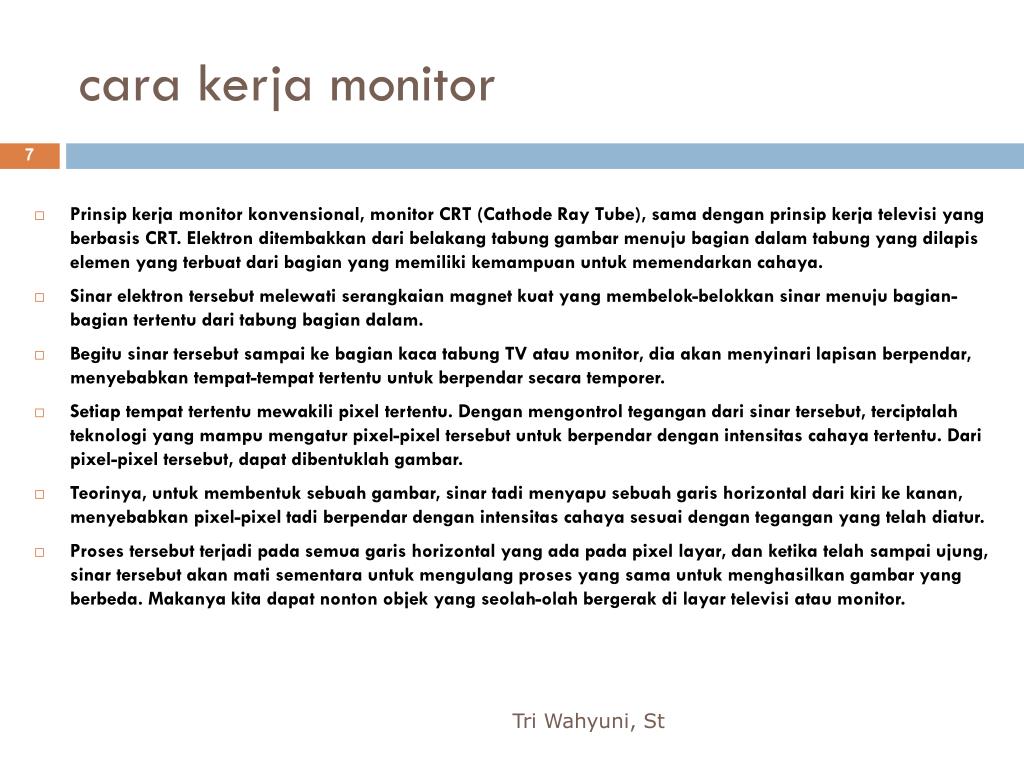 cara kerja monitor

7

Prinsip kerja monitor konvensional, monitor CRT (Cathode Ray Tube), sama dengan prinsip kerja televisi yang berbasis CRT. Elektron ditembakkan dari belakang tabung gambar menuju bagian dalam tabung yang dilapis elemen yang terbuat dari bagian yang memiliki kemampuan untuk memendarkan cahaya.

Sinar elektron tersebut melewati serangkaian magnet kuat yang membelok-belokkan sinar menuju bagian-bagian tertentu dari tabung bagian dalam.

Begitu sinar tersebut sampai ke bagian kaca tabung TV atau monitor, dia akan menyinari lapisan berpendar, menyebabkan tempat-tempat tertentu untuk berpendar secara temporer.

Setiap tempat tertentu mewakili pixel tertentu. Dengan mengontrol tegangan dari sinar tersebut, terciptalah teknologi yang mampu mengatur pixel-pixel tersebut untuk berpendar dengan intensitas cahaya tertentu. Dari pixel-pixel tersebut, dapat dibentuklah gambar.

Teorinya, untuk membentuk sebuah gambar, sinar tadi menyapu sebuah garis horizontal dari kiri ke kanan, menyebabkan pixel-pixel tadi berpendar dengan intensitas cahaya sesuai dengan tegangan yang telah diatur.

Proses tersebut terjadi pada semua garis horizontal yang ada pada pixel layar, dan ketika telah sampai ujung, sinar tersebut akan mati sementara untuk mengulang proses yang sama untuk menghasilkan gambar yang berbeda. Makanya kita dapat nonton objek yang seolah-olah bergerak di layar televisi atau monitor.

Tri Wahyuni, St